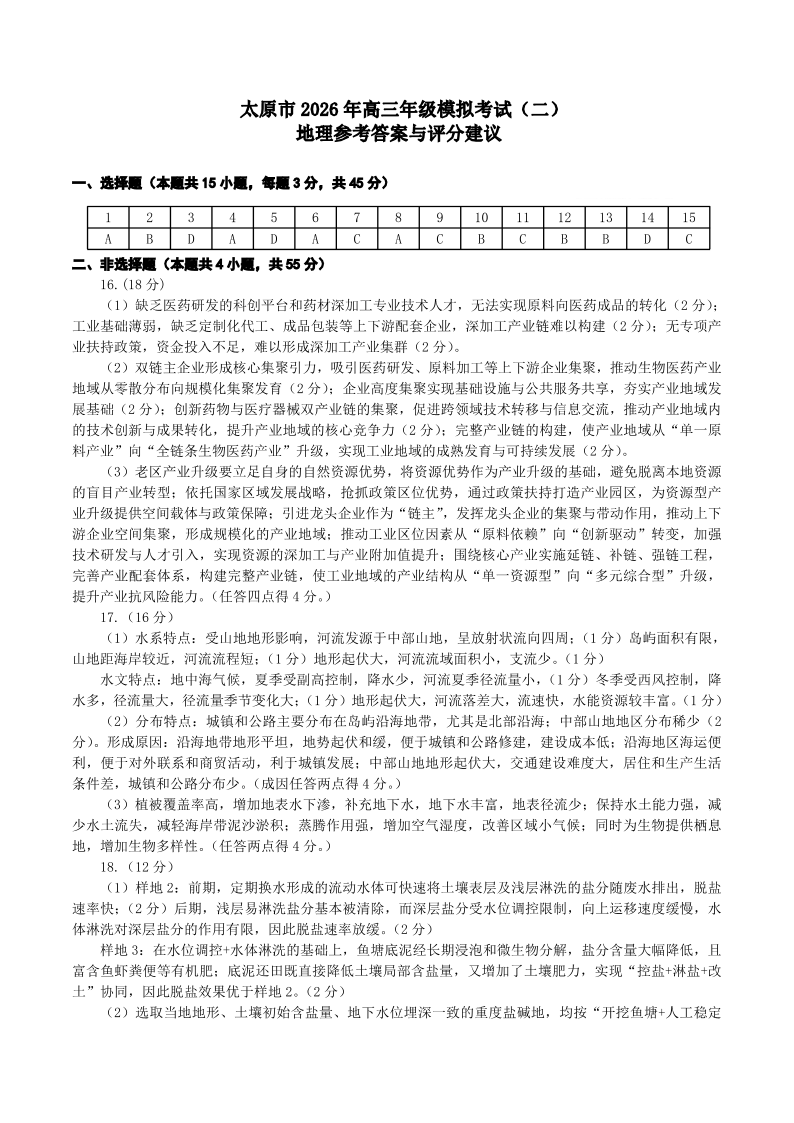 太原市 2026 年高三年级模拟考试（二）
地理参考答案与评分建议

一、选择题（本题共 15 小题，每题 3 分，共 45 分）

| 1 | 2 | 3 | 4 | 5 | 6 | 7 | 8 | 9 | 10 | 11 | 12 | 13 | 14 | 15 |
|---|---|---|---|---|---|---|---|---|---|---|---|---|---|---|
| A | B | D | A | D | A | C | A | C | B | C | B | B | D | C |

二、非选择题（本题共 4 小题，共 55 分）

16.（18 分）

（1）缺乏医药研发的科创平台和药材深加工专业技术人才，无法实现原料向医药成品的转化（2 分）；工业基础薄弱，缺乏定制化代工、成品包装等上下游配套企业，深加工产业链难以构建（2 分）；无专项产业扶持政策，资金投入不足，难以形成深加工产业集群（2 分）。

（2）双链主企业形成核心集聚引力，吸引医药研发、原料加工等上下游企业集聚，推动生物医药产业地域从零散分布向规模化集聚发育（2 分）；企业高度集聚实现基础设施与公共服务共享，夯实产业地域发展基础（2 分）；创新药物与医疗器械双产业链的集聚，促进跨领域技术转移与信息交流，推动产业地域内的技术创新与成果转化，提升产业地域的核心竞争力（2 分）；完整产业链的构建，使产业地域从“单一原料产业”向“全链条生物医药产业”升级，实现工业地域的成熟发育与可持续发展（2 分）。

（3）老区产业升级要立足自身的自然资源优势，将资源优势作为产业升级的基础，避免脱离本地资源的盲目产业转型；依托国家区域发展战略，抢抓政策区位优势，通过政策扶持打造产业园区，为资源型产业升级提供空间载体与政策保障；引进龙头企业作为“链主”，发挥龙头企业的集聚与带动作用，推动上下游企业空间集聚，形成规模化的产业地域；推动工业区位因素从“原料依赖”向“创新驱动”转变，加强技术研发与人才引入，实现资源的深加工与产业附加值提升；围绕核心产业实施延链、补链、强链工程，完善产业配套体系，构建完整产业链，使工业地域的产业结构从“单一资源型”向“多元综合型”升级，提升产业抗风险能力。（任答四点得 4 分。）

17.（16 分）

（1）水系特点：受山地地形影响，河流发源于中部山地，呈放射状流向四周；（1 分）岛屿面积有限，山地距海岸较近，河流流程短；（1 分）地形起伏大，河流流域面积小，支流少。（1 分）

水文特点：地中海气候，夏季受副高控制，降水少，河流夏季径流量小，（1 分）冬季受西风控制，降水多，径流量大，径流量季节变化大；（1 分）地形起伏大，河流落差大，流速快，水能资源较丰富。（1 分）

（2）分布特点：城镇和公路主要分布在岛屿沿海地带，尤其是北部沿海；中部山地地区分布稀少（2 分）。形成原因：沿海地带地形平坦，地势起伏和缓，便于城镇和公路修建，建设成本低；沿海地区海运便利，便于对外联系和商贸活动，利于城镇发展；中部山地地形起伏大，交通建设难度大，居住和生产生活条件差，城镇和公路分布少。（成因任答两点得 4 分。）

（3）植被覆盖率高，增加地表水下渗，补充地下水，地下水丰富，地表径流少；保持水土能力强，减少水土流失，减轻海岸带泥沙淤积；蒸腾作用强，增加空气湿度，改善区域小气候；同时为生物提供栖息地，增加生物多样性。（任答两点得 4 分。）

18.（12 分）

（1）样地 2：前期，定期换水形成的流动水体可快速将土壤表层及浅层淋洗的盐分随废水排出，脱盐速率快；（2 分）后期，浅层易淋洗盐分基本被清除，而深层盐分受水位调控限制，向上运移速度缓慢，水体淋洗对深层盐分的作用有限，因此脱盐速率放缓。（2 分）

样地 3：在水位调控+水体淋洗的基础上，鱼塘底泥经长期浸泡和微生物分解，盐分含量大幅降低，且富含鱼虾粪便等有机肥；底泥还田既直接降低土壤局部含盐量，又增加了土壤肥力，实现“控盐+淋盐+改土”协同，因此脱盐效果优于样地 2。（2 分）

（2）选取当地地形、土壤初始含盐量、地下水位埋深一致的重度盐碱地，均按“开挖鱼塘+人工稳定